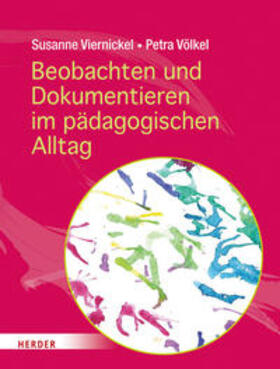 Susanne Viernickel • Petra Völkel

Beobachten und Dokumentieren im pädagogischen Alltag

HERDER